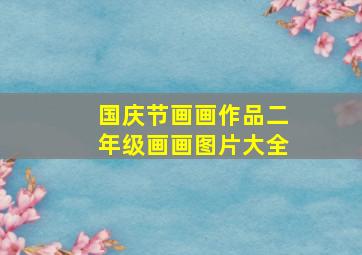 国庆节画画作品二年级画画图片大全